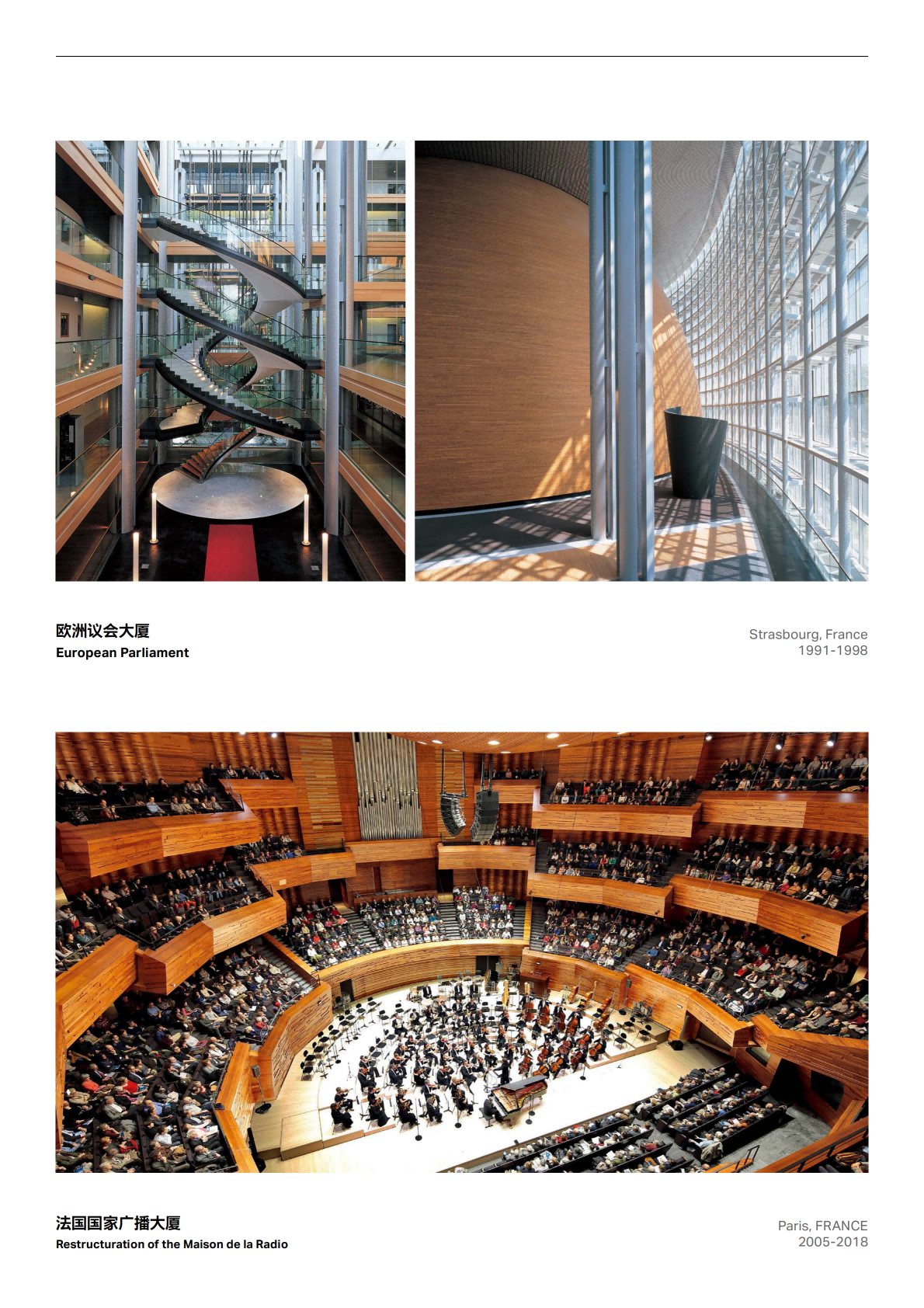 欧洲议会大厦
European Parliament

Strasbourg, France
1991-1998

法国国家广播大厦
Restructuration of the Maison de la Radio

Paris, FRANCE
2005-2018